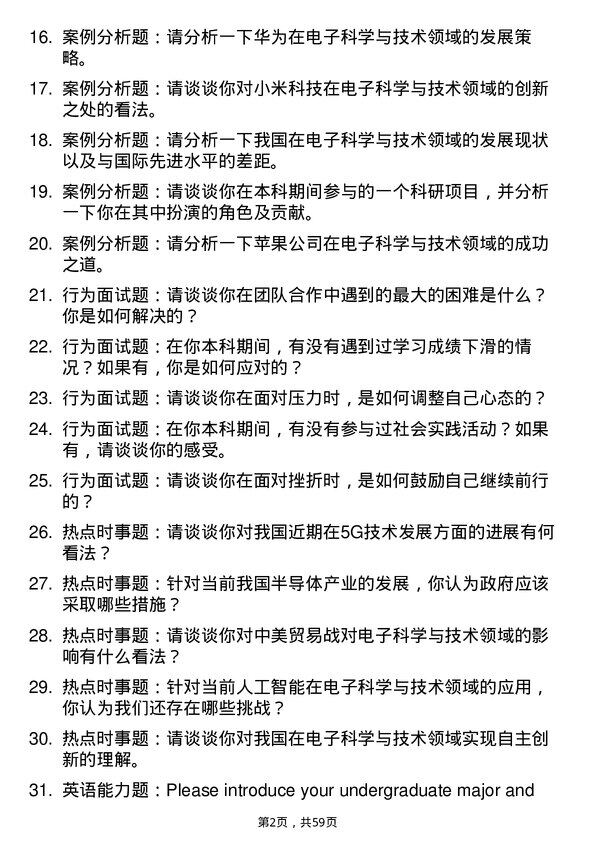 16. 案例分析题：请分析一下华为在电子科学与技术领域的发展策略。

17. 案例分析题：请谈谈你对小米科技在电子科学与技术领域的创新之处的看法。

18. 案例分析题：请分析一下我国在电子科学与技术领域的发展现状以及与国际先进水平的差距。

19. 案例分析题：请谈谈你在本科期间参与的一个科研项目，并分析一下你在其中扮演的角色及贡献。

20. 案例分析题：请分析一下苹果公司在电子科学与技术领域的成功之道。

21. 行为面试题：请谈谈你在团队合作中遇到的最大的困难是什么？你是如何解决的？

22. 行为面试题：在你本科期间，有没有遇到过学习成绩下滑的情况？如果有，你是如何应对的？

23. 行为面试题：请谈谈你在面对压力时，是如何调整自己心态的？

24. 行为面试题：在你本科期间，有没有参与过社会实践活动？如果有，请谈谈你的感受。

25. 行为面试题：请谈谈你在面对挫折时，是如何鼓励自己继续前行的？

26. 热点时事题：请谈谈你对我国近期在5G技术发展方面的进展有何看法？

27. 热点时事题：针对当前我国半导体产业的发展，你认为政府应该采取哪些措施？

28. 热点时事题：请谈谈你对中美贸易战对电子科学与技术领域的影响有什么看法？

29. 热点时事题：针对当前人工智能在电子科学与技术领域的应用，你认为我们还存在哪些挑战？

30. 热点时事题：请谈谈你对我国在电子科学与技术领域实现自主创新的理解。

31. 英语能力题：Please introduce your undergraduate major and

第2页，共59页